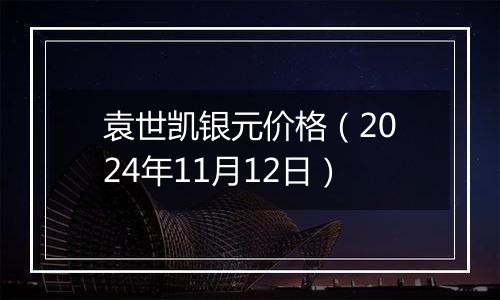 袁世凯银元价格（2024年11月12日）